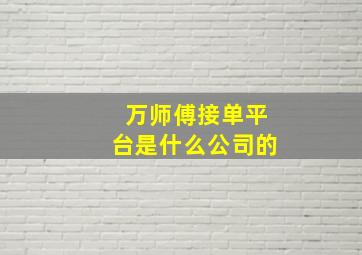 万师傅接单平台是什么公司的